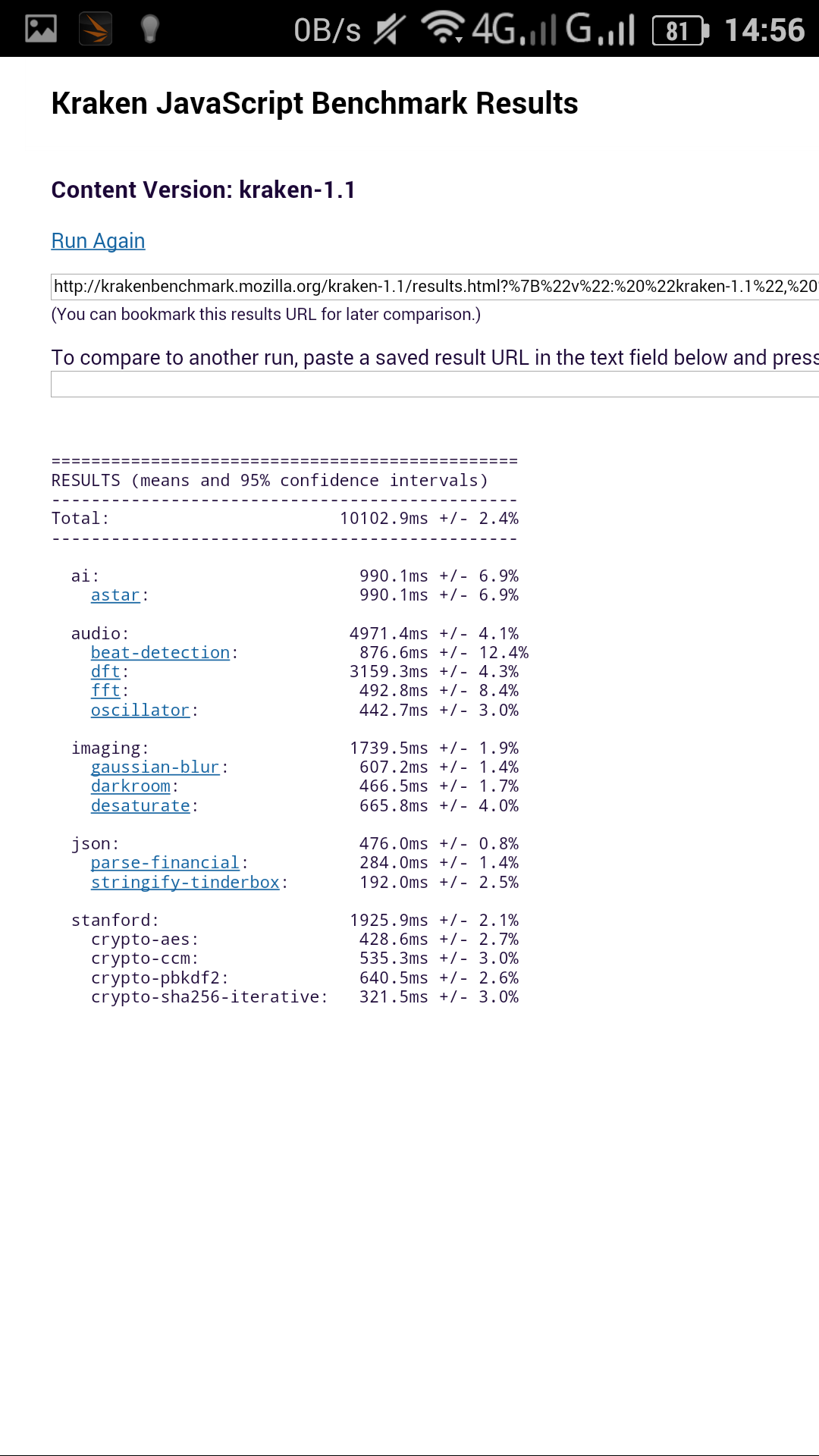 0B/s 4G G 81 14:56

Kraken JavaScript Benchmark Results

Content Version: kraken-1.1

Run Again

http://krakenbenchmark.mozilla.org/kraken-1.1/results.html?%7B%22v%22:%20%22kraken-1.1%22,%20

(You can bookmark this results URL for later comparison.)

To compare to another run, paste a saved result URL in the text field below and press

===============================================
RESULTS (means and 95% confidence intervals)
-----------------------------------------------
Total: 10102.9ms +/- 2.4%
-----------------------------------------------

ai: 990.1ms +/- 6.9%
astar: 990.1ms +/- 6.9%

audio: 4971.4ms +/- 4.1%
beat-detection: 876.6ms +/- 12.4%
dft: 3159.3ms +/- 4.3%
fft: 492.8ms +/- 8.4%
oscillator: 442.7ms +/- 3.0%

imaging: 1739.5ms +/- 1.9%
gaussian-blur: 607.2ms +/- 1.4%
darkroom: 466.5ms +/- 1.7%
desaturate: 665.8ms +/- 4.0%

json: 476.0ms +/- 0.8%
parse-financial: 284.0ms +/- 1.4%
stringify-tinderbox: 192.0ms +/- 2.5%

stanford: 1925.9ms +/- 2.1%
crypto-aes: 428.6ms +/- 2.7%
crypto-ccm: 535.3ms +/- 3.0%
crypto-pbkdf2: 640.5ms +/- 2.6%
crypto-sha256-iterative: 321.5ms +/- 3.0%